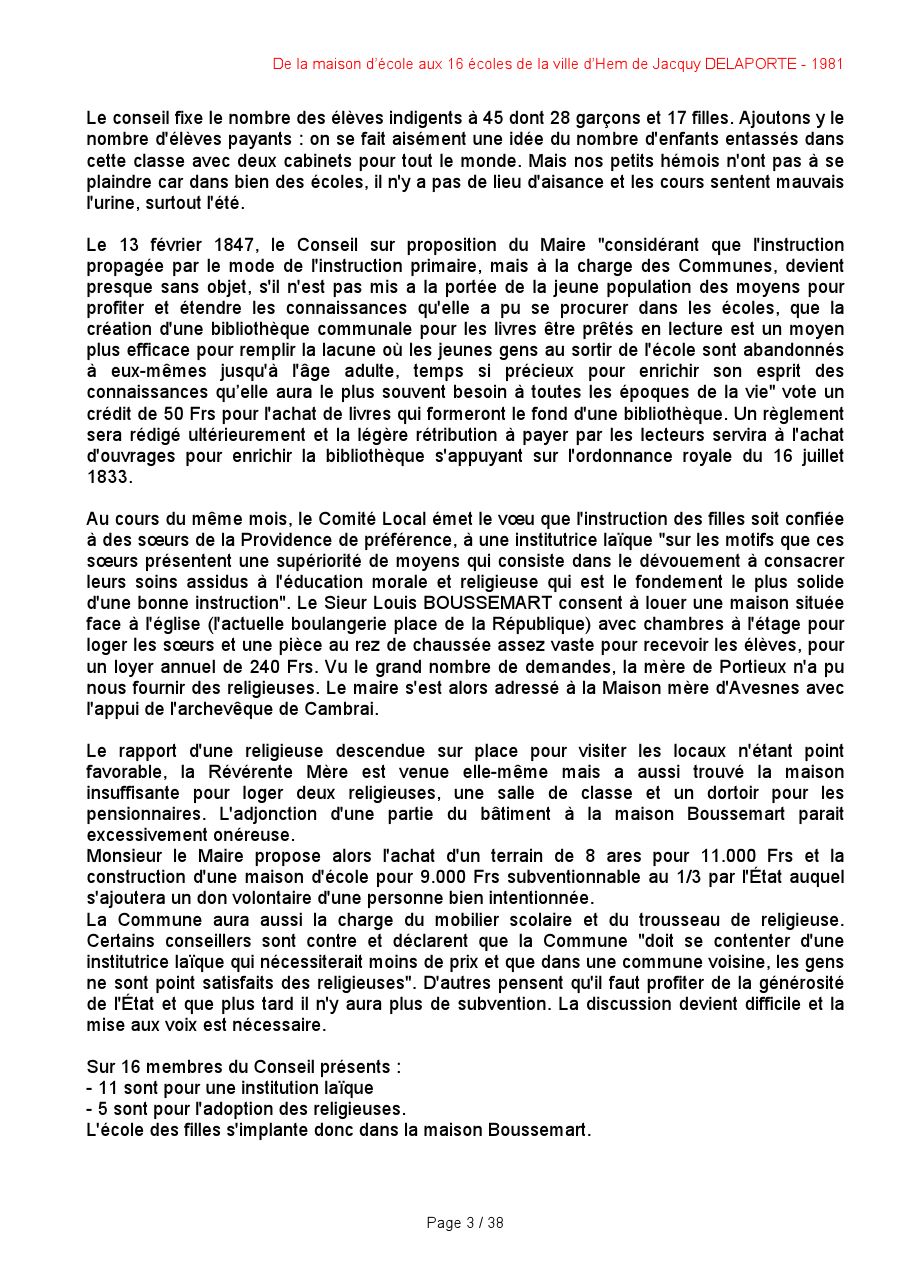 De la maison d'école aux 16 écoles de la ville d'Hem de Jacquy DELAPORTE - 1981

Le conseil fixe le nombre des élèves indigents à 45 dont 28 garçons et 17 filles. Ajoutons y le nombre d'élèves payants : on se fait aisément une idée du nombre d'enfants entassés dans cette classe avec deux cabinets pour tout le monde. Mais nos petits hémois n'ont pas à se plaindre car dans bien des écoles, il n'y a pas de lieu d'aisance et les cours sentent mauvais l'urine, surtout l'été.

Le 13 février 1847, le Conseil sur proposition du Maire "considérant que l'instruction propagée par le mode de l'instruction primaire, mais à la charge des Communes, devient presque sans objet, s'il n'est pas mis a la portée de la jeune population des moyens pour profiter et étendre les connaissances qu'elle a pu se procurer dans les écoles, que la création d'une bibliothèque communale pour les livres être prêtés en lecture est un moyen plus efficace pour remplir la lacune où les jeunes gens au sortir de l'école sont abandonnés à eux-mêmes jusqu'à l'âge adulte, temps si précieux pour enrichir son esprit des connaissances qu'elle aura le plus souvent besoin à toutes les époques de la vie" vote un crédit de 50 Frs pour l'achat de livres qui formeront le fond d'une bibliothèque. Un règlement sera rédigé ultérieurement et la légère rétribution à payer par les lecteurs servira à l'achat d'ouvrages pour enrichir la bibliothèque s'appuyant sur l'ordonnance royale du 16 juillet 1833.

Au cours du même mois, le Comité Local émet le vœu que l'instruction des filles soit confiée à des sœurs de la Providence de préférence, à une institutrice laïque "sur les motifs que ces sœurs présentent une supériorité de moyens qui consiste dans le dévouement à consacrer leurs soins assidus à l'éducation morale et religieuse qui est le fondement le plus solide d'une bonne instruction". Le Sieur Louis BOUSSEMART consent à louer une maison située face à l'église (l'actuelle boulangerie place de la République) avec chambres à l'étage pour loger les sœurs et une pièce au rez de chaussée assez vaste pour recevoir les élèves, pour un loyer annuel de 240 Frs. Vu le grand nombre de demandes, la mère de Portieux n'a pu nous fournir des religieuses. Le maire s'est alors adressé à la Maison mère d'Avesnes avec l'appui de l'archevêque de Cambrai.

Le rapport d'une religieuse descendue sur place pour visiter les locaux n'étant point favorable, la Révérente Mère est venue elle-même mais a aussi trouvé la maison insuffisante pour loger deux religieuses, une salle de classe et un dortoir pour les pensionnaires. L'adjonction d'une partie du bâtiment à la maison Boussemart parait excessivement onéreuse.
Monsieur le Maire propose alors l'achat d'un terrain de 8 ares pour 11.000 Frs et la construction d'une maison d'école pour 9.000 Frs subventionnable au 1/3 par l'État auquel s'ajoutera un don volontaire d'une personne bien intentionnée.
La Commune aura aussi la charge du mobilier scolaire et du trousseau de religieuse. Certains conseillers sont contre et déclarent que la Commune "doit se contenter d'une institutrice laïque qui nécessiterait moins de prix et que dans une commune voisine, les gens ne sont point satisfaits des religieuses". D'autres pensent qu'il faut profiter de la générosité de l'État et que plus tard il n'y aura plus de subvention. La discussion devient difficile et la mise aux voix est nécessaire.

Sur 16 membres du Conseil présents :
- 11 sont pour une institution laïque
- 5 sont pour l'adoption des religieuses.
L'école des filles s'implante donc dans la maison Boussemart.

Page 3 / 38